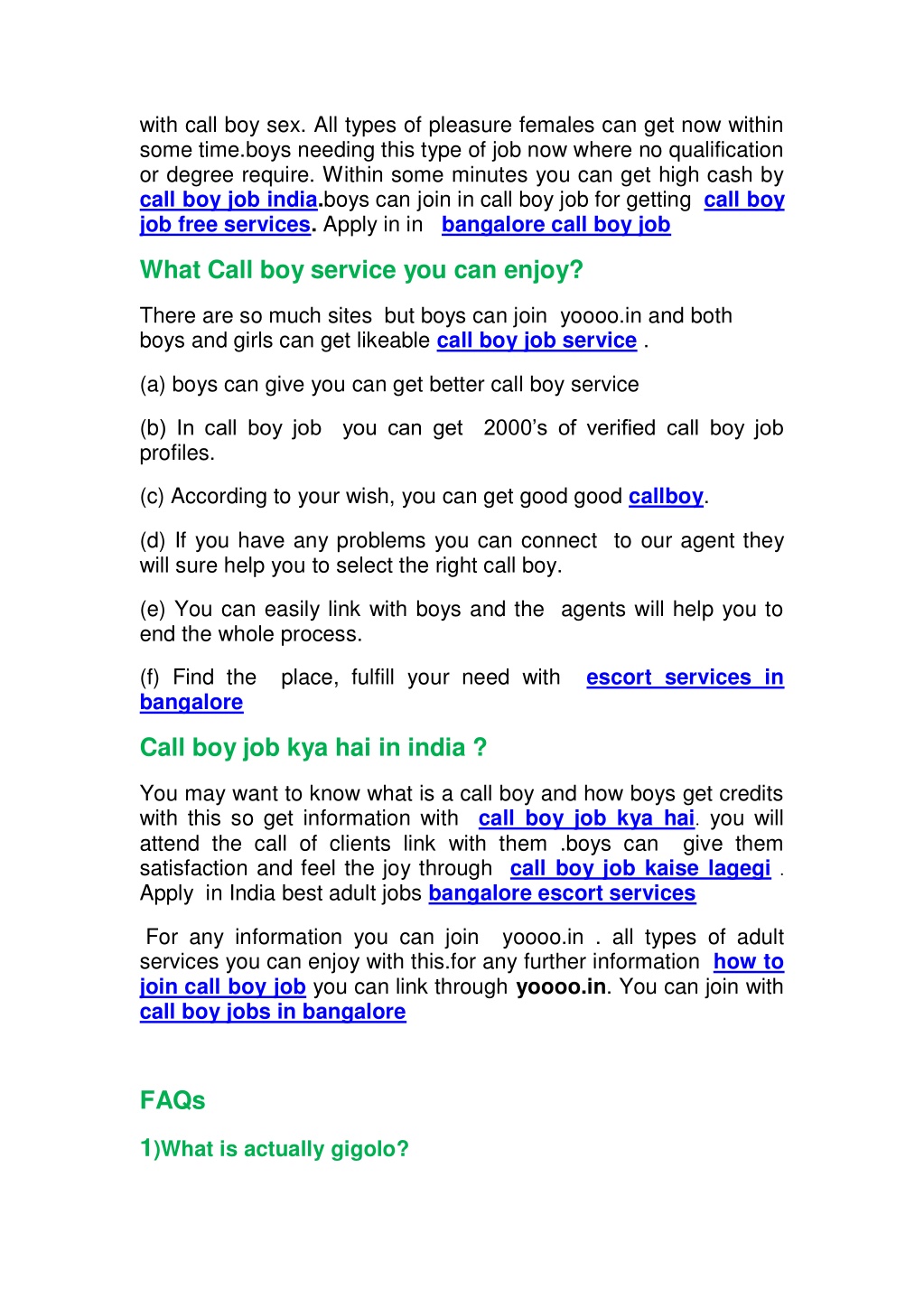 with call boy sex. All types of pleasure females can get now within some time.boys needing this type of job now where no qualification or degree require. Within some minutes you can get high cash by call boy job india.boys can join in call boy job for getting call boy job free services. Apply in in bangalore call boy job

What Call boy service you can enjoy?

There are so much sites but boys can join yoooo.in and both boys and girls can get likeable call boy job service .

(a) boys can give you can get better call boy service

(b) In call boy job you can get 2000's of verified call boy job profiles.

(c) According to your wish, you can get good good callboy.

(d) If you have any problems you can connect to our agent they will sure help you to select the right call boy.

(e) You can easily link with boys and the agents will help you to end the whole process.

(f) Find the place, fulfill your need with escort services in bangalore

Call boy job kya hai in india ?

You may want to know what is a call boy and how boys get credits with this so get information with call boy job kya hai. you will attend the call of clients link with them .boys can give them satisfaction and feel the joy through call boy job kaise lagegi . Apply in India best adult jobs bangalore escort services

For any information you can join yoooo.in . all types of adult services you can enjoy with this.for any further information how to join call boy job you can link through yoooo.in. You can join with call boy jobs in bangalore

FAQs

1)What is actually gigolo?